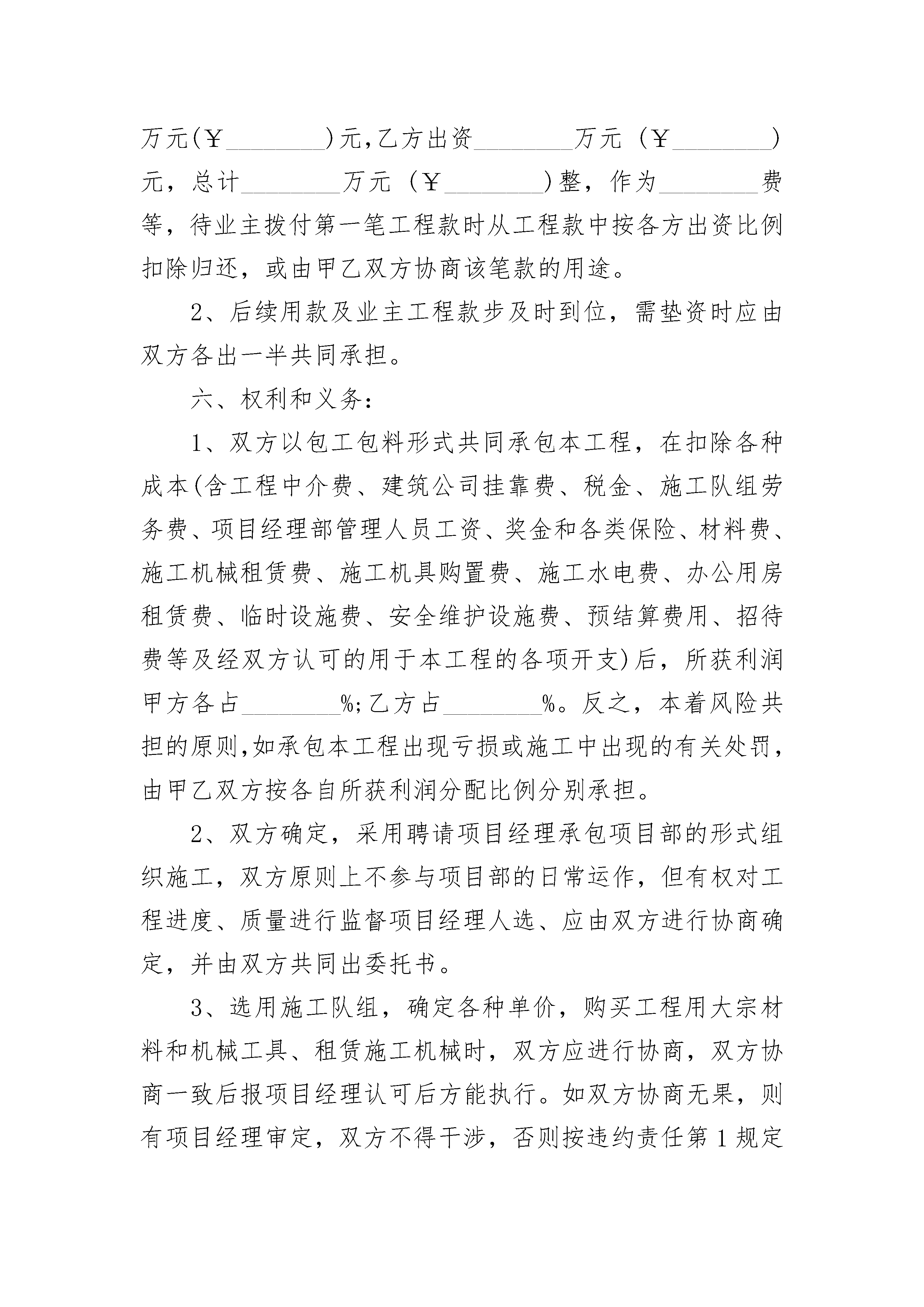 万元(￥________)元,乙方出资________万元（￥________）元，总计________万元（￥________)整，作为________费等，待业主拨付第一笔工程款时从工程款中按各方出资比例扣除归还，或由甲乙双方协商该笔款的用途。

2、后续用款及业主工程款步及时到位，需垫资时应由双方各出一半共同承担。

六、权利和义务：

1、双方以包工包料形式共同承包本工程，在扣除各种成本(含工程中介费、建筑公司挂靠费、税金、施工队组劳务费、项目经理部管理人员工资、奖金和各类保险、材料费、施工机械租赁费、施工机具购置费、施工水电费、办公用房租赁费、临时设施费、安全维护设施费、预结算费用、招待费等及经双方认可的用于本工程的各项开支)后，所获利润甲方各占________%;乙方占________%。反之，本着风险共担的原则,如承包本工程出现亏损或施工中出现的有关处罚，由甲乙双方按各自所获利润分配比例分别承担。

2、双方确定，采用聘请项目经理承包项目部的形式组织施工，双方原则上不参与项目部的日常运作，但有权对工程进度、质量进行监督项目经理人选、应由双方进行协商确定，并由双方共同出委托书。

3、选用施工队组，确定各种单价，购买工程用大宗材料和机械工具、租赁施工机械时，双方应进行协商，双方协商一致后报项目经理认可后方能执行。如双方协商无果，则有项目经理审定，双方不得干涉，否则按违约责任第1规定